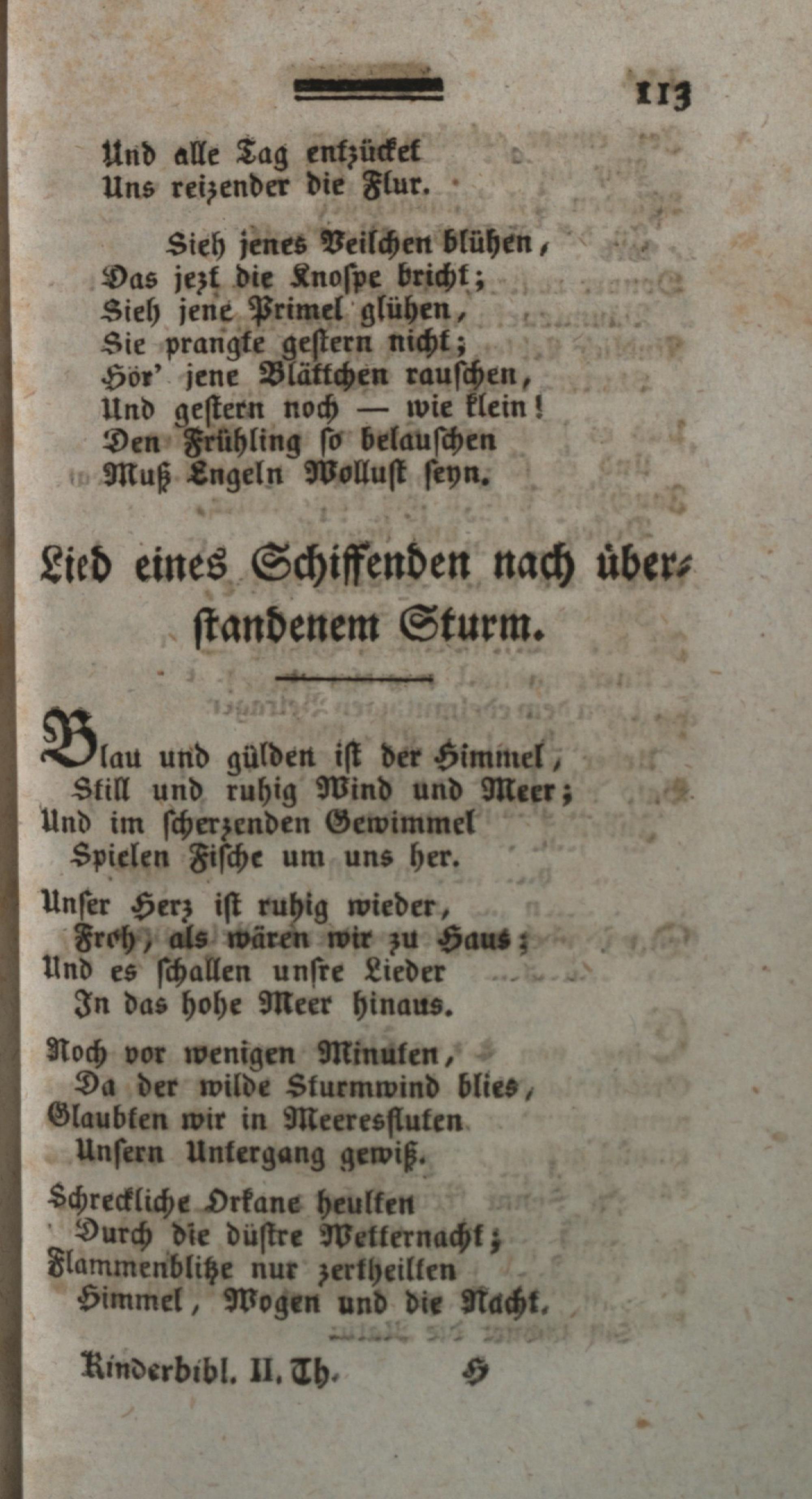 113

Und alle Tag entzücket
Uns reizender die Flur.

Sieh jenes Veilchen blühen,
Das jezt die Knospe bricht;
Sieh jene Primel glühen,
Sie prangte gestern nicht;
Hör' jene Blättchen rauschen,
Und gestern noch — wie klein!
Den Frühling so belauschen
Muß Engeln Wollust seyn.

Lied eines Schiffenden nach überstandenem Sturm.

Blau und gülden ist der Himmel,
Still und ruhig Wind und Meer;
Und im scherzenden Gewimmel
Spielen Fische um uns her.

Unser Herz ist ruhig wieder,
Froh, als wären wir zu Haus;
Und es schallen unsre Lieder
In das hohe Meer hinaus.

Noch vor wenigen Minuten,
Da der wilde Sturmwind blies,
Glaubten wir in Meeresfluten
Unsern Untergang gewiß.

Schreckliche Orkane heulten
Durch die düstre Wetternacht;
Flammenblitze nur zertheilten
Himmel, Wogen und die Nacht.

Kinderbibl. II. Th. H